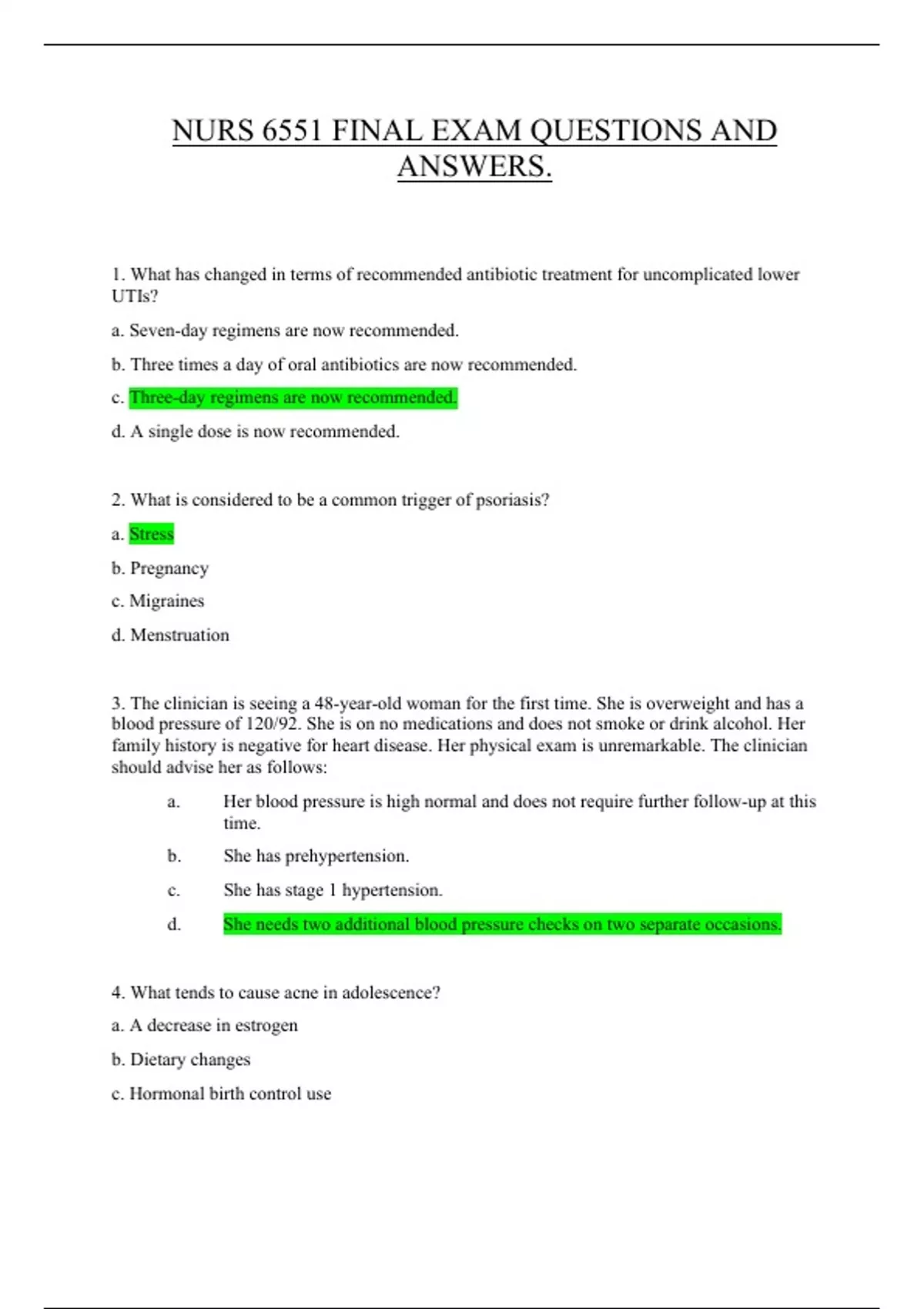 NURS 6551 FINAL EXAM QUESTIONS AND ANSWERS.

1. What has changed in terms of recommended antibiotic treatment for uncomplicated lower UTIs?

a. Seven-day regimens are now recommended.

b. Three times a day of oral antibiotics are now recommended.

c. Three-day regimens are now recommended.

d. A single dose is now recommended.

2. What is considered to be a common trigger of psoriasis?

a. Stress

b. Pregnancy

c. Migraines

d. Menstruation

3. The clinician is seeing a 48-year-old woman for the first time. She is overweight and has a blood pressure of 120/92. She is on no medications and does not smoke or drink alcohol. Her family history is negative for heart disease. Her physical exam is unremarkable. The clinician should advise her as follows:

a. Her blood pressure is high normal and does not require further follow-up at this time.

b. She has prehypertension.

c. She has stage 1 hypertension.

d. She needs two additional blood pressure checks on two separate occasions.

4. What tends to cause acne in adolescence?

a. A decrease in estrogen

b. Dietary changes

c. Hormonal birth control use